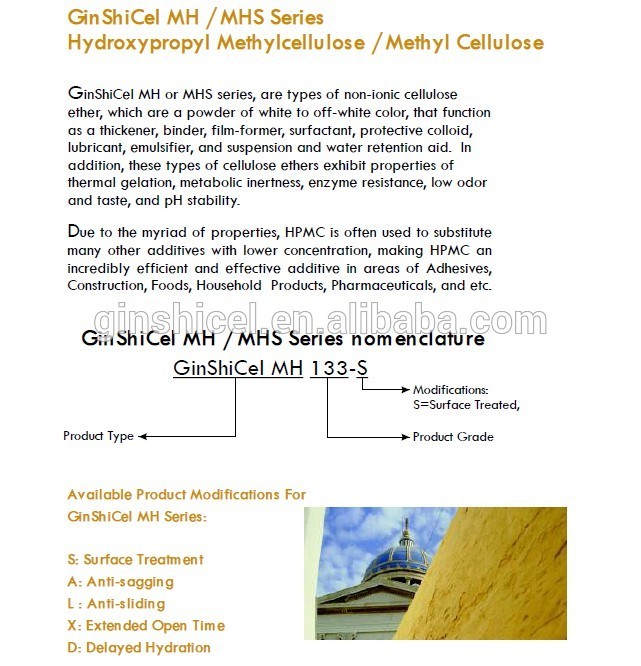 GinShiCel MH / MHS Series
Hydroxypropyl Methylcellulose / Methyl Cellulose

GinShiCel MH or MHS series, are types of non-ionic cellulose ether, which are a powder of white to off-white color, that function as a thickener, binder, film-former, surfactant, protective colloid, lubricant, emulsifier, and suspension and water retention aid. In addition, these types of cellulose ethers exhibit properties of thermal gelation, metabolic inertness, enzyme resistance, low odor and taste, and pH stability.

Due to the myriad of properties, HPMC is often used to substitute many other additives with lower concentration, making HPMC an incredibly efficient and effective additive in areas of Adhesives, Construction, Foods, Household Products, Pharmaceuticals, and etc.

ginshicel.en.alibaba.com

GinShiCel MH / MHS Series nomenclature

GinShiCel MH 133-S

Modifications:
S=Surface Treated,

Product Type

Product Grade

Available Product Modifications For GinShiCel MH Series:

S: Surface Treatment
A: Anti-sagging
L : Anti-sliding
X: Extended Open Time
D: Delayed Hydration